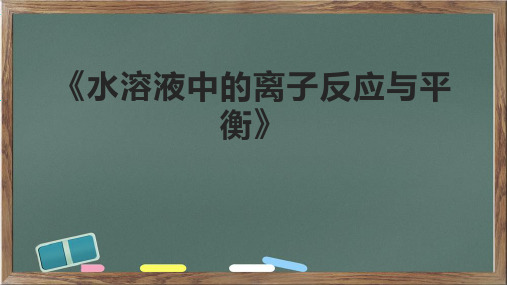 《水溶液中的离子反应与平衡》